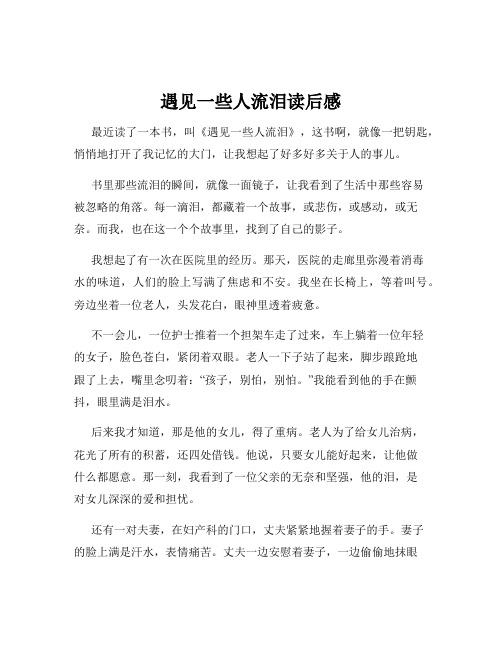 遇见一些人流泪读后感

最近读了一本书，叫《遇见一些人流泪》，这书啊，就像一把钥匙，悄悄地打开了我记忆的大门，让我想起了好多好多关于人的事儿。

书里那些流泪的瞬间，就像一面镜子，让我看到了生活中那些容易被忽略的角落。每一滴泪，都藏着一个故事，或悲伤，或感动，或无奈。而我，也在这一个个故事里，找到了自己的影子。

我想起了有一次在医院里的经历。那天，医院的走廊里弥漫着消毒水的味道，人们的脸上写满了焦虑和不安。我坐在长椅上，等着叫号。旁边坐着一位老人，头发花白，眼神里透着疲惫。

不一会儿，一位护士推着一个担架车走了过来，车上躺着一位年轻的女子，脸色苍白，紧闭着双眼。老人一下子站了起来，脚步踉跄地跟了上去，嘴里念叨着："孩子，别怕，别怕。"我能看到他的手在颤抖，眼里满是泪水。

后来我才知道，那是他的女儿，得了重病。老人为了给女儿治病，花光了所有的积蓄，还四处借钱。他说，只要女儿能好起来，让他做什么都愿意。那一刻，我看到了一位父亲的无奈和坚强，他的泪，是对女儿深深的爱和担忧。

还有一对夫妻，在妇产科的门口，丈夫紧紧地握着妻子的手。妻子的脸上满是汗水，表情痛苦。丈夫一边安慰着妻子，一边偷偷地抹眼